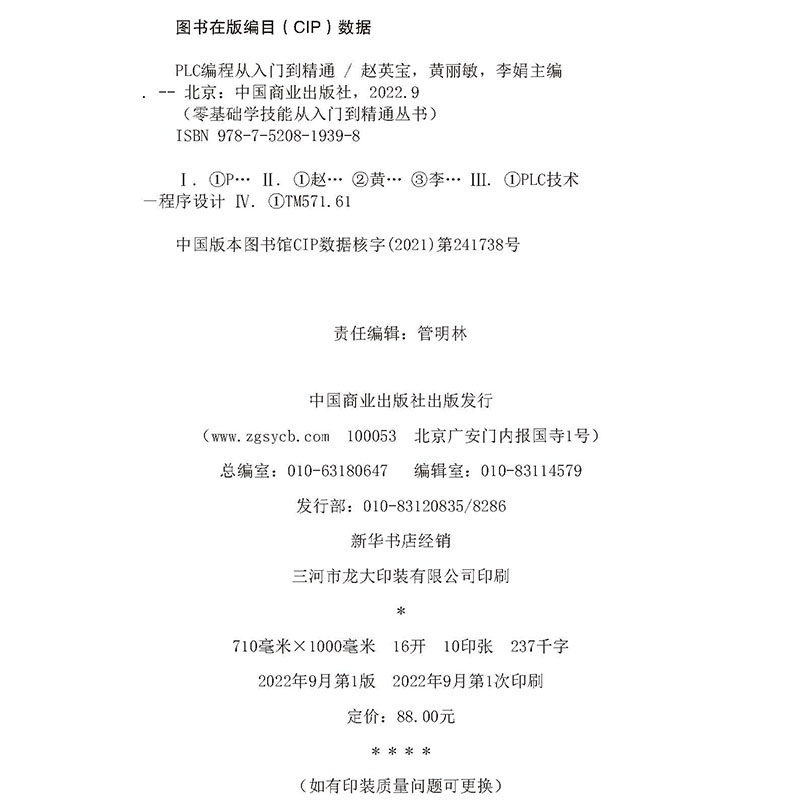 图书在版编目（CIP）数据

PLC编程从入门到精通 / 赵英宝，黄丽敏，李娟主编. -- 北京：中国商业出版社，2022.9
（零基础学技能从入门到精通丛书）
ISBN 978-7-5208-1939-8

Ⅰ. ①P… Ⅱ. ①赵… ②黄… ③李… Ⅲ. ①PLC技术—程序设计 Ⅳ. ①TM571.61

中国版本图书馆CIP数据核字(2021)第241738号

责任编辑：管明林

中国商业出版社出版发行
（www.zgsycb.com 100053 北京广安门内报国寺1号）
总编室：010-63180647 编辑室：010-83114579
发行部：010-83120835/8286
新华书店经销
三河市龙大印装有限公司印刷
*
710毫米×1000毫米 16开 10印张 237千字
2022年9月第1版 2022年9月第1次印刷
定价：88.00元
* * * *
（如有印装质量问题可更换）